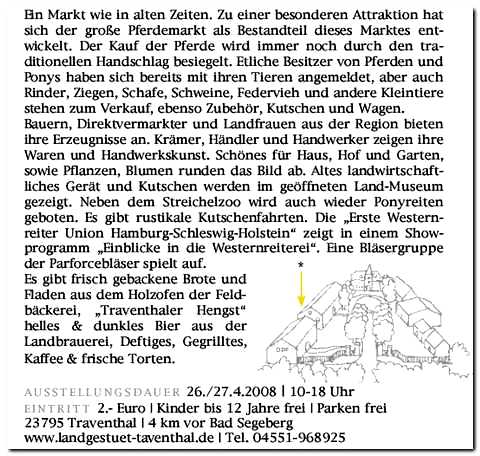 Ein Markt wie in alten Zeiten. Zu einer besonderen Attraktion hat sich der große Pferdemarkt als Bestandteil dieses Marktes entwickelt. Der Kauf der Pferde wird immer noch durch den traditionellen Handschlag besiegelt. Etliche Besitzer von Pferden und Ponys haben sich bereits mit ihren Tieren angemeldet, aber auch Rinder, Ziegen, Schafe, Schweine, Federvieh und andere Kleintiere stehen zum Verkauf, ebenso Zubehör, Kutschen und Wagen.
Bauern, Direktvermarkter und Landfrauen aus der Region bieten ihre Erzeugnisse an. Krämer, Händler und Handwerker zeigen ihre Waren und Handwerkskunst. Schönes für Haus, Hof und Garten, sowie Pflanzen, Blumen runden das Bild ab. Altes landwirtschaftliches Gerät und Kutschen werden im geöffneten Land-Museum gezeigt. Neben dem Streichelzoo wird auch wieder Ponyreiten geboten. Es gibt rustikale Kutschenfahrten. Die „Erste Westernreiter Union Hamburg-Schleswig-Holstein" zeigt in einem Showprogramm „Einblicke in die Westernreiterei". Eine Bläsergruppe der Parforcebläser spielt auf.
Es gibt frisch gebackene Brote und Fladen aus dem Holzofen der Feldbäckerei, „Traventhaler Hengst" helles & dunkles Bier aus der Landbrauerei, Deftiges, Gegrilltes, Kaffee & frische Torten.

*

AUSSTELLUNGSDAUER 26./27.4.2008 | 10-18 Uhr
EINTRITT 2.- Euro | Kinder bis 12 Jahre frei | Parken frei
23795 Traventhal | 4 km vor Bad Segeberg
www.landgestuet-taventhal.de | Tel. 04551-968925